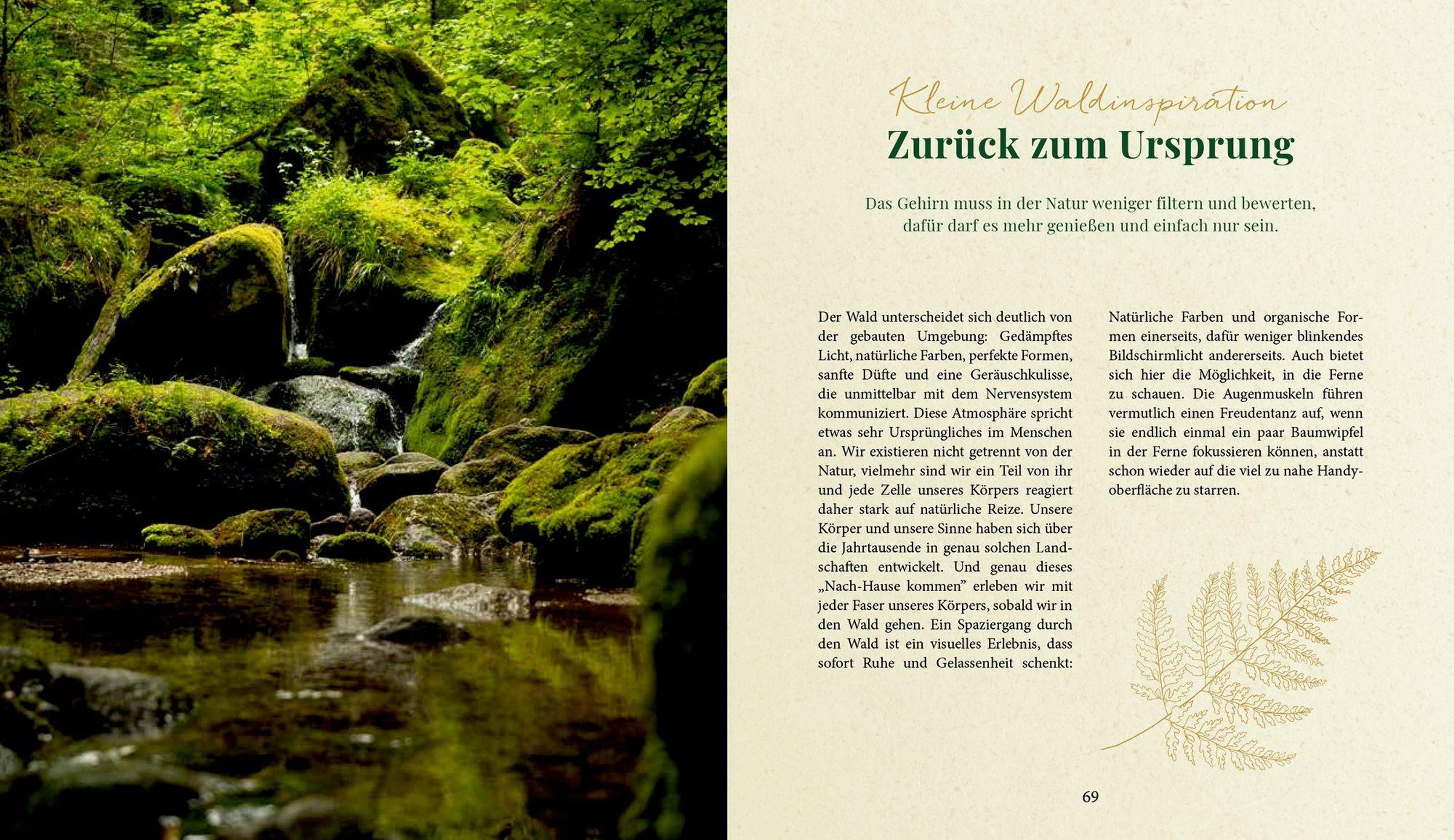 Kleine Waldinspiration

Zurück zum Ursprung

Das Gehirn muss in der Natur weniger filtern und bewerten, dafür darf es mehr genießen und einfach nur sein.

Der Wald unterscheidet sich deutlich von der gebauten Umgebung: Gedämpftes Licht, natürliche Farben, perfekte Formen, sanfte Düfte und eine Geräuschkulisse, die unmittelbar mit dem Nervensystem kommuniziert. Diese Atmosphäre spricht etwas sehr Ursprüngliches im Menschen an. Wir existieren nicht getrennt von der Natur, vielmehr sind wir ein Teil von ihr und jede Zelle unseres Körpers reagiert daher stark auf natürliche Reize. Unsere Körper und unsere Sinne haben sich über die Jahrtausende in genau solchen Landschaften entwickelt. Und genau dieses „Nach-Hause kommen" erleben wir mit jeder Faser unseres Körpers, sobald wir in den Wald gehen. Ein Spaziergang durch den Wald ist ein visuelles Erlebnis, dass sofort Ruhe und Gelassenheit schenkt: Natürliche Farben und organische Formen einerseits, dafür weniger blinkendes Bildschirmlicht andererseits. Auch bietet sich hier die Möglichkeit, in die Ferne zu schauen. Die Augenmuskeln führen vermutlich einen Freudentanz auf, wenn sie endlich einmal ein paar Baumwipfel in der Ferne fokussieren können, anstatt schon wieder auf die viel zu nahe Handyoberfläche zu starren.

69